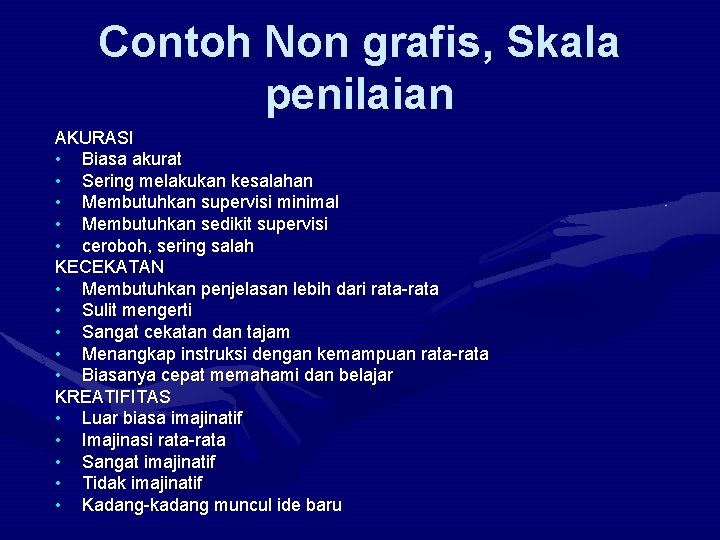 Contoh Non grafis, Skala penilaian

AKURASI
• Biasa akurat
• Sering melakukan kesalahan
• Membutuhkan supervisi minimal
• Membutuhkan sedikit supervisi
• ceroboh, sering salah
KECEKATAN
• Membutuhkan penjelasan lebih dari rata-rata
• Sulit mengerti
• Sangat cekatan dan tajam
• Menangkap instruksi dengan kemampuan rata-rata
• Biasanya cepat memahami dan belajar
KREATIFITAS
• Luar biasa imajinatif
• Imajinasi rata-rata
• Sangat imajinatif
• Tidak imajinatif
• Kadang-kadang muncul ide baru